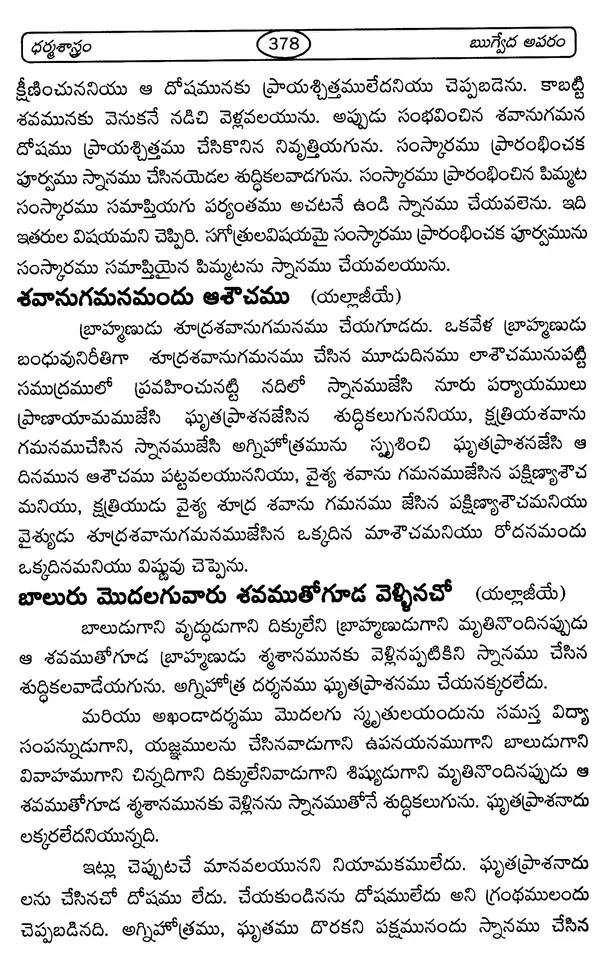 ధర్మశాస్త్రం 378 ఋగ్వేద అవరం

క్షీణించుననియు ఆ దోషమునకు ప్రాయశ్చిత్తములేదనియు చెప్పబడెను. కాబట్టి శవమునకు వెనుకనే నడిచి వెళ్లవలయును. అప్పుడు సంభవించిన శవానుగమన దోషము ప్రాయశ్చిత్తము చేసికొనిన నివృత్తియగును. సంస్కారము ప్రారంభించక పూర్వము స్నానము చేసినయెడల శుద్ధికలవాడగును. సంస్కారము ప్రారంభించిన పిమ్మట సంస్కారము సమాప్తియగు పర్యంతము అచటనే ఉండి స్నానము చేయవలెను. ఇది ఇతరుల విషయమని చెప్పిరి. సగోత్రులవిషయమై సంస్కారము ప్రారంభించక పూర్వమును సంస్కారము సమాప్తియైన పిమ్మటను స్నానము చేయవలయును.

శవానుగమనమందు ఆశౌచము (యల్లాజీయే)

బ్రాహ్మణుడు శూద్రశవానుగమనము చేయగూడదు. ఒకవేళ బ్రాహ్మణుడు బంధువునిరీతిగా శూద్రశవానుగమనము చేసిన మూడుదినము లాశౌచమునుపట్టి సముద్రములో ప్రవహించునట్టి నదిలో స్నానముజేసి నూరు పర్యాయములు ప్రాణాయామముజేసి ఘృతప్రాశనజేసిన శుద్ధికలుగుననియు, క్షత్రియశవాను గమనముచేసిన స్నానముజేసి అగ్నిహోత్రమును స్పృశించి ఘృతప్రాశనజేసి ఆ దినమున ఆశౌచము పట్టవలయుననియు, వైశ్య శవాను గమనముజేసిన పక్షిణ్యాశౌచ మనియు, క్షత్రియుడు వైశ్య శూద్ర శవాను గమనము జేసిన పక్షిణ్యాశౌచమనియు వైశ్యుడు శూద్రశవానుగమనముజేసిన ఒక్కదిన మాశౌచమనియు రోదనమందు ఒక్కదినమనియు విష్ణువు చెప్పెను.

బాలురు మొదలగువారు శవముతోగూడ వెళ్ళినచో (యల్లాజీయే)

బాలుడుగాని వృద్ధుడుగాని దిక్కులేని బ్రాహ్మణుడుగాని మృతినొందినప్పుడు ఆ శవముతోగూడ బ్రాహ్మణుడు శ్మశానమునకు వెళ్లినప్పటికిని స్నానము చేసిన శుద్ధికలవాడేయగును. అగ్నిహోత్ర దర్శనము ఘృతప్రాశనము చేయనక్కరలేదు.

మరియు అఖండాదర్శము మొదలగు స్మృతులయందును సమస్త విద్యా సంపన్నుడుగాని, యజ్ఞములను చేసినవాడుగాని ఉపనయనముగాని బాలుడుగాని వివాహముగాని చిన్నదిగాని దిక్కులేనివాడుగాని శిష్యుడుగాని మృతినొందినప్పుడు ఆ శవముతోగూడ శ్మశానమునకు వెళ్లినను స్నానముతోనే శుద్ధికలుగును. ఘృతప్రాశనాదు లక్కరలేదనియున్నది.

ఇట్లు చెప్పుటచే మానవలయునని నియామకములేదు. ఘృతప్రాశనాదు లను చేసినచో దోషము లేదు. చేయకుండినను దోషములేదు అని గ్రంథములందు చెప్పబడినది. అగ్నిహోత్రము, ఘృతము దొరకని పక్షమునందు స్నానము చేసిన